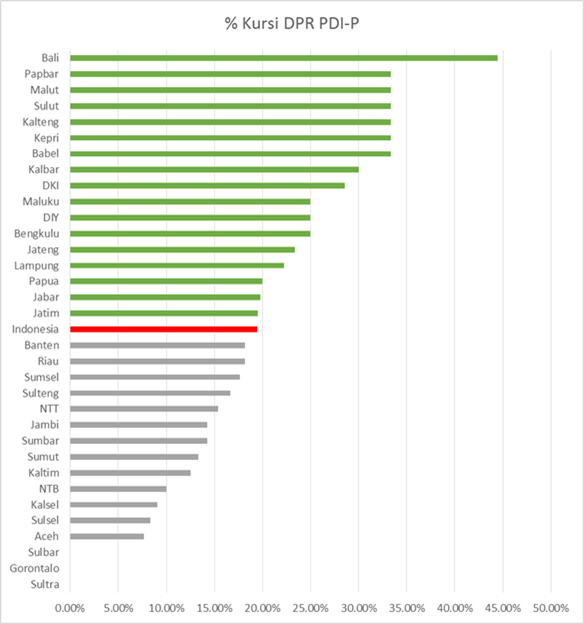 % Kursi DPR PDI-P

Bali
Papbar
Malut
Sulut
Kalteng
Kepri
Babel
Kalbar
DKI
Maluku
DIY
Bengkulu
Jateng
Lampung
Papua
Jabar
Jatim
Indonesia
Banten
Riau
Sumsel
Sulteng
NTT
Jambi
Sumbar
Sumut
Kaltim
NTB
Kalsel
Sulsel
Aceh
Sulbar
Gorontalo
Sultra

0.00% 5.00% 10.00% 15.00% 20.00% 25.00% 30.00% 35.00% 40.00% 45.00% 50.00%